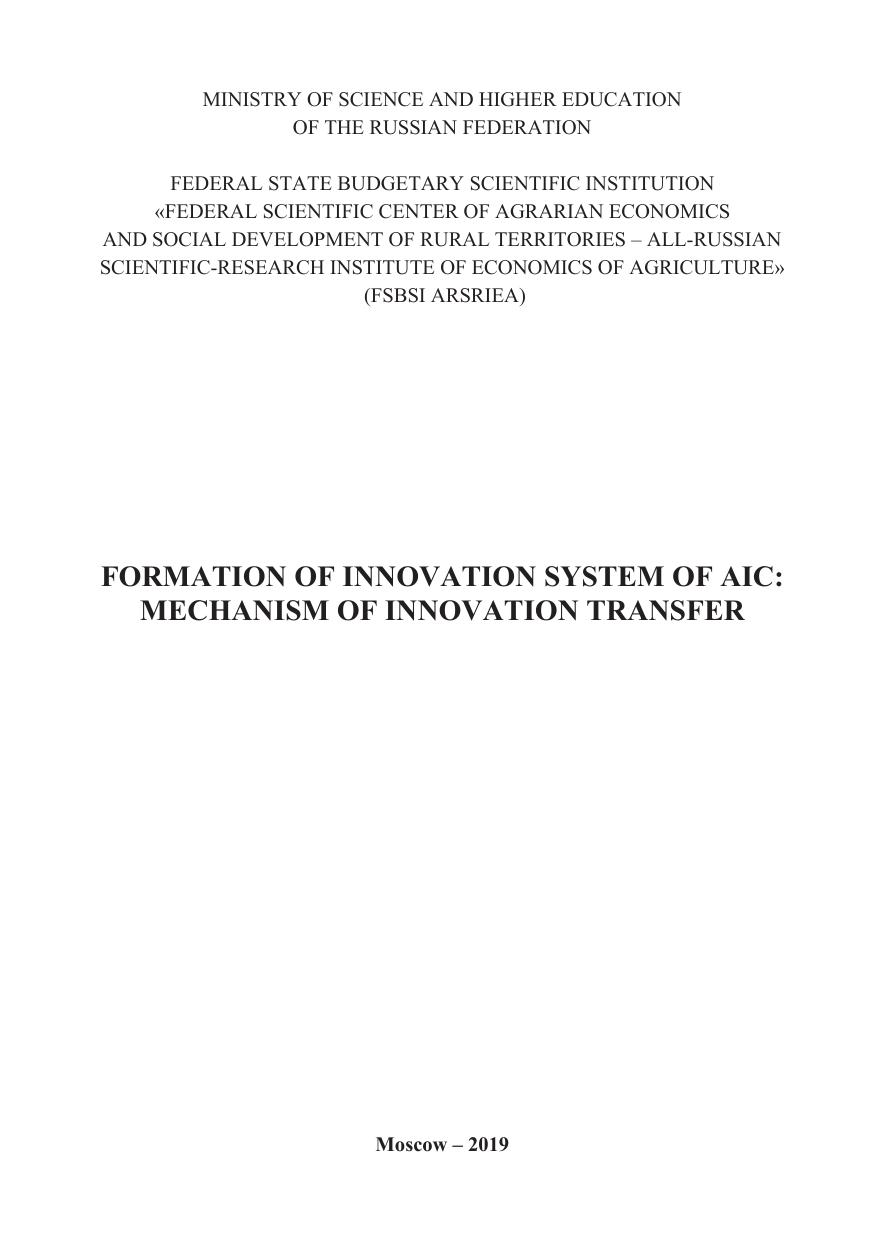 MINISTRY OF SCIENCE AND HIGHER EDUCATION
OF THE RUSSIAN FEDERATION

FEDERAL STATE BUDGETARY SCIENTIFIC INSTITUTION
«FEDERAL SCIENTIFIC CENTER OF AGRARIAN ECONOMICS
AND SOCIAL DEVELOPMENT OF RURAL TERRITORIES – ALL-RUSSIAN
SCIENTIFIC-RESEARCH INSTITUTE OF ECONOMICS OF AGRICULTURE»
(FSBSI ARSRIEA)

FORMATION OF INNOVATION SYSTEM OF AIC:
MECHANISM OF INNOVATION TRANSFER

Moscow – 2019